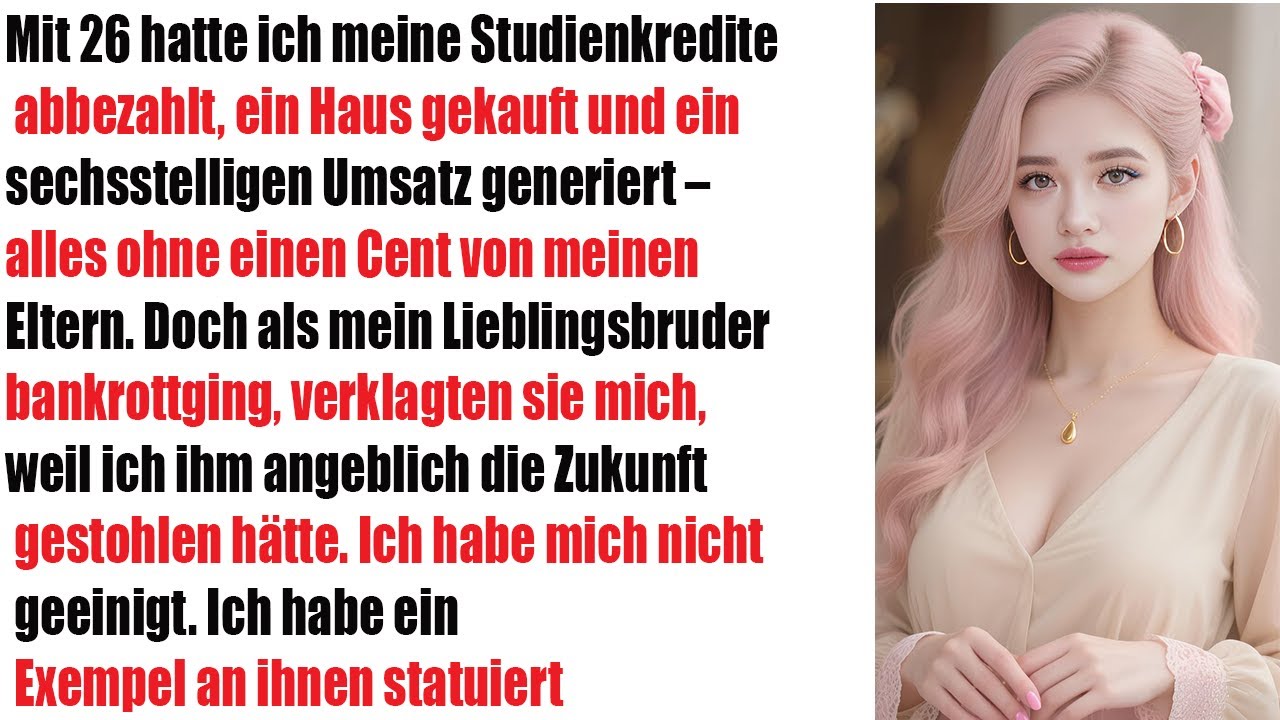 Mit 26 hatte ich meine Studienkredite abbezahlt, ein Haus gekauft und ein sechsstelligen Umsatz generiert – alles ohne einen Cent von meinen Eltern. Doch als mein Lieblingsbruder bankrottging, verklagten sie mich, weil ich ihm angeblich die Zukunft gestohlen hätte. Ich habe mich nicht geeinigt. Ich habe ein Exempel an ihnen statuiert